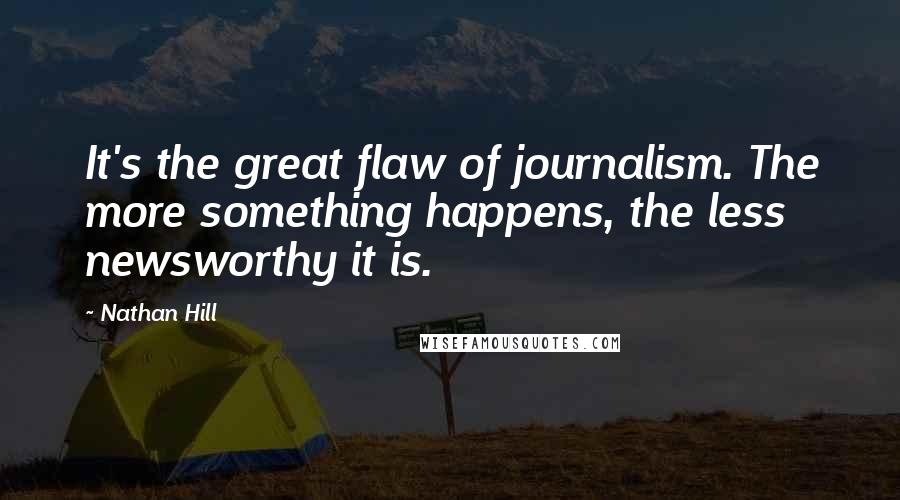 It's the great flaw of journalism. The more something happens, the less newsworthy it is.

- Nathan Hill

WISEFAMOUSQUOTES.COM